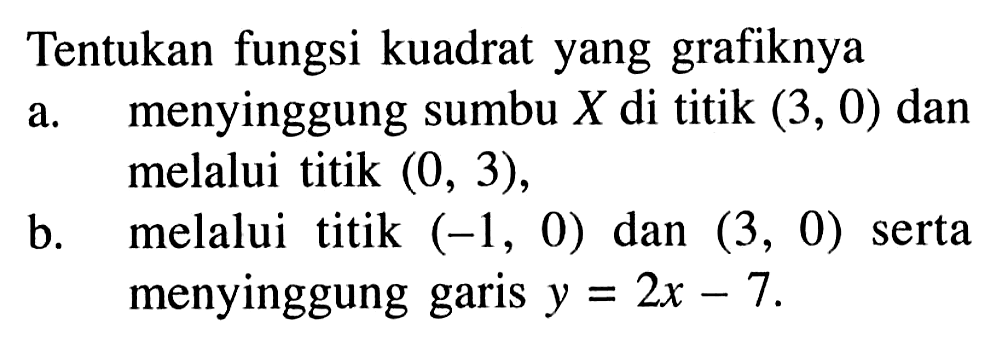 Tentukan fungsi kuadrat yang grafiknya

a. menyinggung sumbu $X$ di titik $(3, 0)$ dan melalui titik $(0, 3)$,

b. melalui titik $(-1, 0)$ dan $(3, 0)$ serta menyinggung garis $y = 2x - 7$.